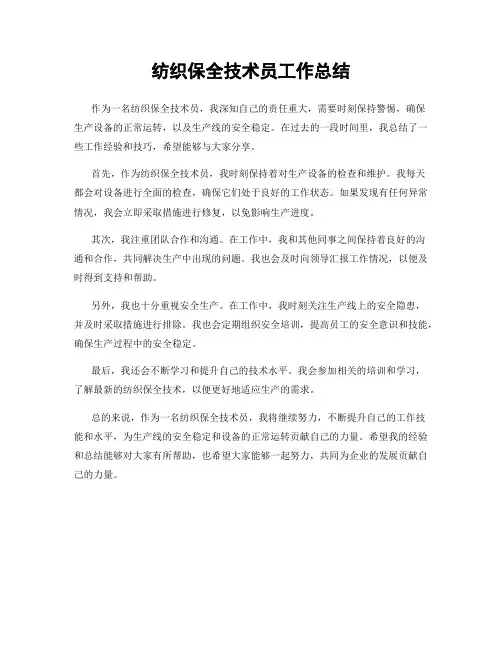 纺织保全技术员工作总结

作为一名纺织保全技术员，我深知自己的责任重大，需要时刻保持警惕，确保生产设备的正常运转，以及生产线的安全稳定。在过去的一段时间里，我总结了一些工作经验和技巧，希望能够与大家分享。

首先，作为纺织保全技术员，我时刻保持着对生产设备的检查和维护。我每天都会对设备进行全面的检查，确保它们处于良好的工作状态。如果发现有任何异常情况，我会立即采取措施进行修复，以免影响生产进度。

其次，我注重团队合作和沟通。在工作中，我和其他同事之间保持着良好的沟通和合作，共同解决生产中出现的问题。我也会及时向领导汇报工作情况，以便及时得到支持和帮助。

另外，我也十分重视安全生产。在工作中，我时刻关注生产线上的安全隐患，并及时采取措施进行排除。我也会定期组织安全培训，提高员工的安全意识和技能，确保生产过程中的安全稳定。

最后，我还会不断学习和提升自己的技术水平。我会参加相关的培训和学习，了解最新的纺织保全技术，以便更好地适应生产的需求。

总的来说，作为一名纺织保全技术员，我将继续努力，不断提升自己的工作技能和水平，为生产线的安全稳定和设备的正常运转贡献自己的力量。希望我的经验和总结能够对大家有所帮助，也希望大家能够一起努力，共同为企业的发展贡献自己的力量。